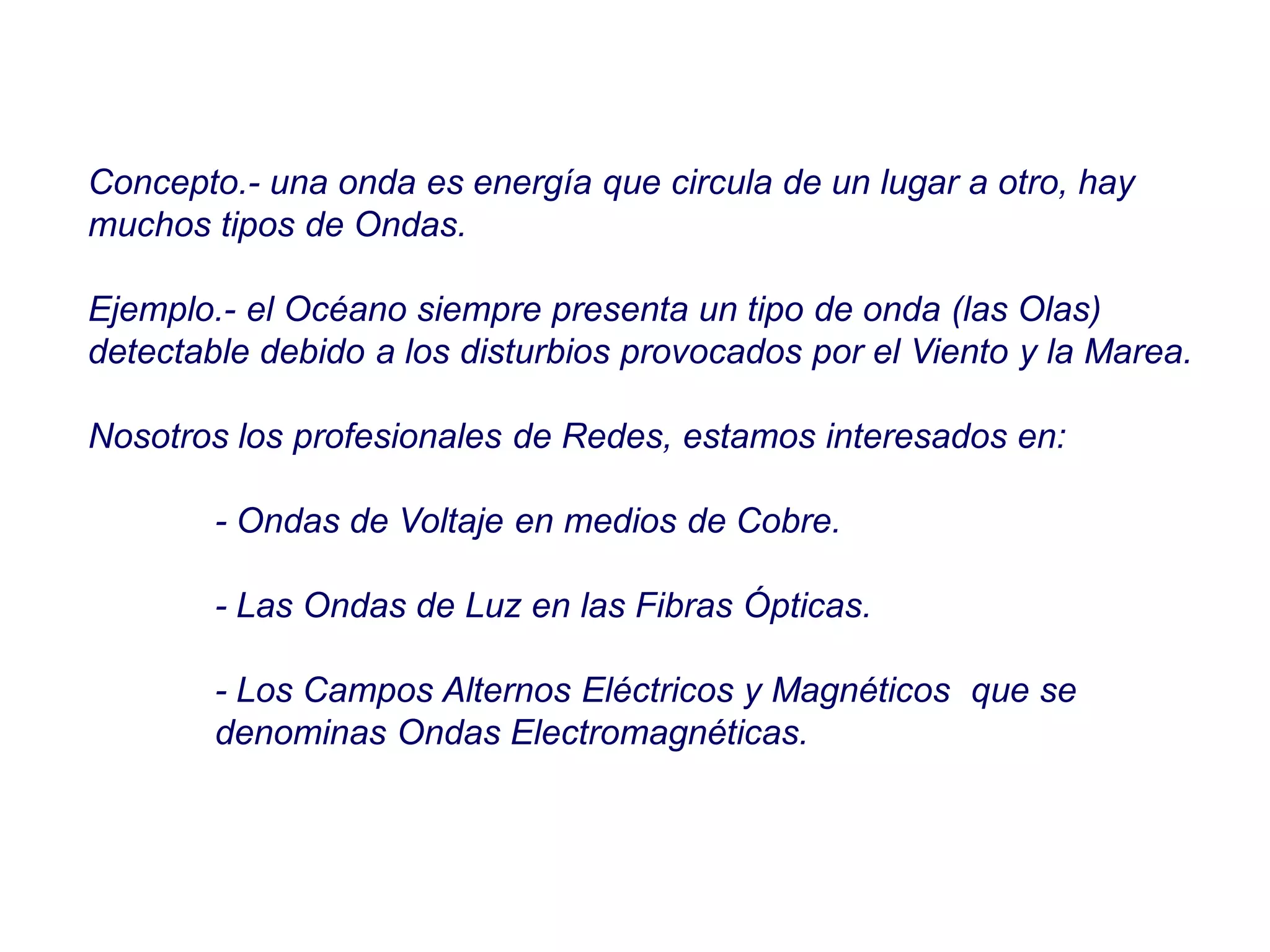 Concepto.- una onda es energía que circula de un lugar a otro, hay muchos tipos de Ondas.

Ejemplo.- el Océano siempre presenta un tipo de onda (las Olas) detectable debido a los disturbios provocados por el Viento y la Marea.

Nosotros los profesionales de Redes, estamos interesados en:

- Ondas de Voltaje en medios de Cobre.

- Las Ondas de Luz en las Fibras Ópticas.

- Los Campos Alternos Eléctricos y Magnéticos que se denominas Ondas Electromagnéticas.